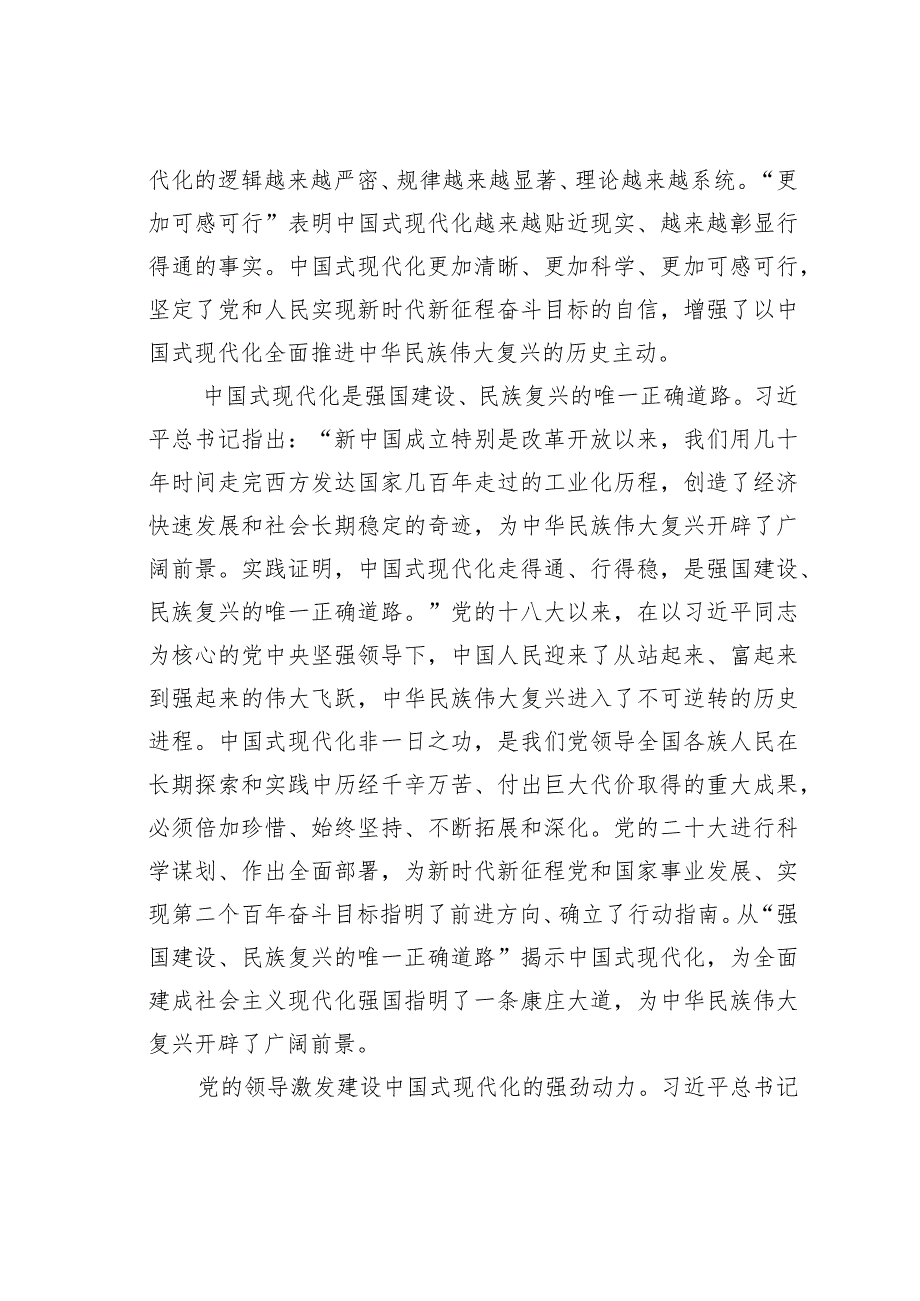 代化的逻辑越来越严密、规律越来越显著、理论越来越系统。“更加可感可行”表明中国式现代化越来越贴近现实、越来越彰显行得通的事实。中国式现代化更加清晰、更加科学、更加可感可行，坚定了党和人民实现新时代新征程奋斗目标的自信，增强了以中国式现代化全面推进中华民族伟大复兴的历史主动。

中国式现代化是强国建设、民族复兴的唯一正确道路。习近平总书记指出：“新中国成立特别是改革开放以来，我们用几十年时间走完西方发达国家几百年走过的工业化历程，创造了经济快速发展和社会长期稳定的奇迹，为中华民族伟大复兴开辟了广阔前景。实践证明，中国式现代化走得通、行得稳，是强国建设、民族复兴的唯一正确道路。”党的十八大以来，在以习近平同志为核心的党中央坚强领导下，中国人民迎来了从站起来、富起来到强起来的伟大飞跃，中华民族伟大复兴进入了不可逆转的历史进程。中国式现代化非一日之功，是我们党领导全国各族人民在长期探索和实践中历经千辛万苦、付出巨大代价取得的重大成果，必须倍加珍惜、始终坚持、不断拓展和深化。党的二十大进行科学谋划、作出全面部署，为新时代新征程党和国家事业发展、实现第二个百年奋斗目标指明了前进方向、确立了行动指南。从“强国建设、民族复兴的唯一正确道路”揭示中国式现代化，为全面建成社会主义现代化强国指明了一条康庄大道，为中华民族伟大复兴开辟了广阔前景。

党的领导激发建设中国式现代化的强劲动力。习近平总书记